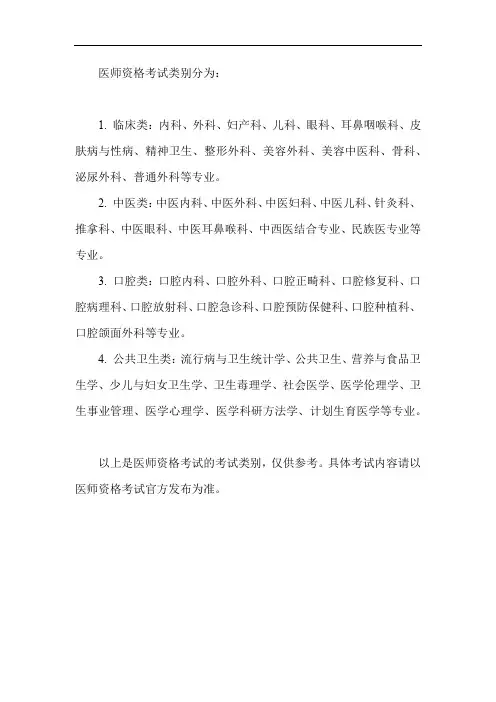 医师资格考试类别分为：

1. 临床类：内科、外科、妇产科、儿科、眼科、耳鼻咽喉科、皮肤病与性病、精神卫生、整形外科、美容外科、美容中医科、骨科、泌尿外科、普通外科等专业。

2. 中医类：中医内科、中医外科、中医妇科、中医儿科、针灸科、推拿科、中医眼科、中医耳鼻喉科、中西医结合专业、民族医专业等专业。

3. 口腔类：口腔内科、口腔外科、口腔正畸科、口腔修复科、口腔病理科、口腔放射科、口腔急诊科、口腔预防保健科、口腔种植科、口腔颌面外科等专业。

4. 公共卫生类：流行病与卫生统计学、公共卫生、营养与食品卫生学、少儿与妇女卫生学、卫生毒理学、社会医学、医学伦理学、卫生事业管理、医学心理学、医学科研方法学、计划生育医学等专业。

以上是医师资格考试的考试类别，仅供参考。具体考试内容请以医师资格考试官方发布为准。